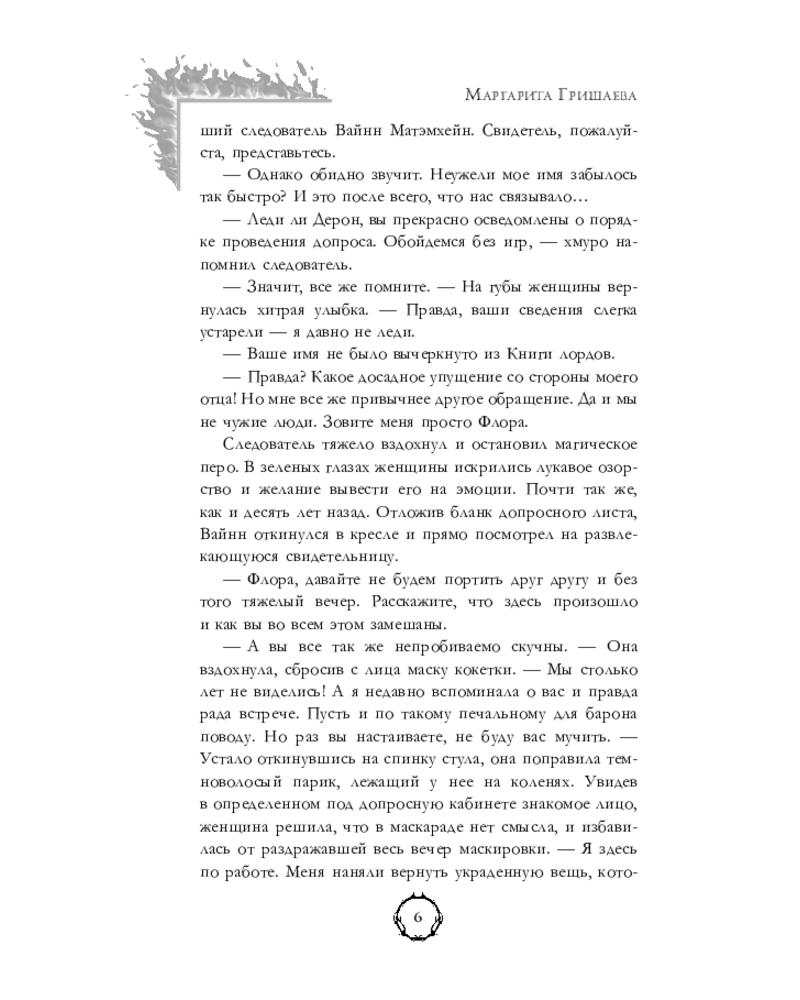 Маргарита Гришаева

ший следователь Вайнн Матэмхейн. Свидетель, пожалуйста, представьтесь.

— Однако обидно звучит. Неужели мое имя забылось так быстро? И это после всего, что нас связывало…

— Леди ли Дерон, вы прекрасно осведомлены о порядке проведения допроса. Обойдемся без игр, — хмуро напомнил следователь.

— Значит, все же помните. — На губы женщины вернулась хитрая улыбка. — Правда, ваши сведения слегка устарели — я давно не леди.

— Ваше имя не было вычеркнуто из Книги лордов.

— Правда? Какое досадное упущение со стороны моего отца! Но мне все же привычнее другое обращение. Да и мы не чужие люди. Зовите меня просто Флора.

Следователь тяжело вздохнул и остановил магическое перо. В зеленых глазах женщины искрились лукавое озорство и желание вывести его на эмоции. Почти так же, как и десять лет назад. Отложив бланк допросного листа, Вайнн откинулся в кресле и прямо посмотрел на развлекающуюся свидетельницу.

— Флора, давайте не будем портить друг другу и без того тяжелый вечер. Расскажите, что здесь произошло и как вы во всем этом замешаны.

— А вы все так же непробиваемо скучны. — Она вздохнула, сбросив с лица маску кокетки. — Мы столько лет не виделись! А я недавно вспоминала о вас и правда рада встрече. Пусть и по такому печальному для барона поводу. Но раз вы настаиваете, не буду вас мучить. — Устало откинувшись на спинку стула, она поправила темноволосый парик, лежащий у нее на коленях. Увидев в определенном под допросную кабинете знакомое лицо, женщина решила, что в маскараде нет смысла, и избавилась от раздражавшей весь вечер маскировки. — Я здесь по работе. Меня наняли вернуть украденную вещь, кото-

6